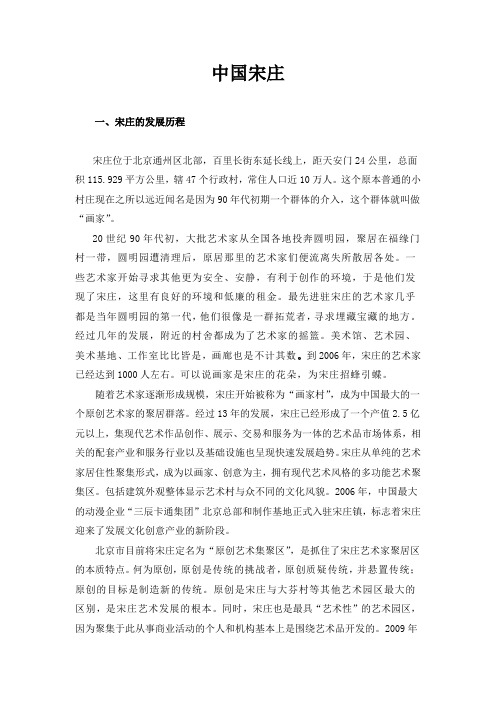 中国宋庄

一、宋庄的发展历程

宋庄位于北京通州区北部，百里长街东延长线上，距天安门24公里，总面积115.929平方公里，辖47个行政村，常住人口近10万人。这个原本普通的小村庄现在之所以远近闻名是因为90年代初期一个群体的介入，这个群体就叫做“画家”。

20世纪90年代初，大批艺术家从全国各地投奔圆明园，聚居在福缘门村一带，圆明园遭清理后，原居那里的艺术家们便流离失所散居各处。一些艺术家开始寻求其他更为安全、安静，有利于创作的环境，于是他们发现了宋庄，这里有良好的环境和低廉的租金。最先进驻宋庄的艺术家几乎都是当年圆明园的第一代，他们很像是一群拓荒者，寻求埋藏宝藏的地方，经过几年的发展，附近的村舍都成为了艺术家的摇篮。美术馆、艺术园、美术基地、工作室比比皆是，画廊也是不计其数。到2006年，宋庄的艺术家已经达到1000人左右。可以说画家是宋庄的花朵，为宋庄招蜂引蝶。

随着艺术家逐渐形成规模，宋庄开始被称为“画家村”，成为中国最大的一个原创艺术家的聚居群落。经过13年的发展，宋庄已经形成了一个产值2.5亿元以上，集现代艺术作品创作、展示、交易和服务为一体的艺术品市场体系，相关的配套产业和服务行业以及基础设施也呈现快速发展趋势。宋庄从单纯的艺术家居住性聚集形式，成为以画家、创意为主，拥有现代艺术风格的多功能艺术聚集区。包括建筑外观整体显示艺术村与众不同的文化风貌。2006年，中国最大的动漫企业“三辰卡通集团”北京总部和制作基地正式入驻宋庄镇，标志着宋庄迎来了发展文化创意产业的新阶段。

北京市目前将宋庄定名为“原创艺术集聚区”，是抓住了宋庄艺术家聚居区的本质特点。何为原创，原创是传统的挑战者，原创质疑传统，并悬置传统；原创的目标是制造新的传统。原创是宋庄与大芬村等其他艺术园区最大的区别，是宋庄艺术发展的根本。同时，宋庄也是最具“艺术性”的艺术园区，因为聚集于此从事商业活动的个人和机构基本上是围绕艺术品开发的。2009年